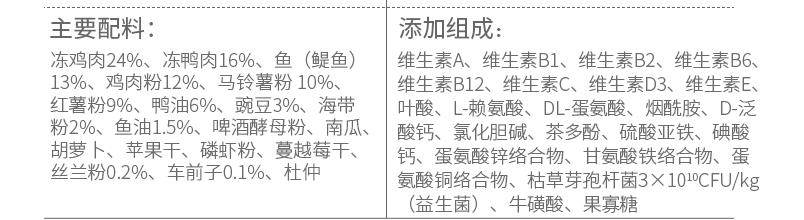 主要配料：

冻鸡肉24%、冻鸭肉16%、鱼（鳀鱼）13%、鸡肉粉12%、马铃薯粉 10%、红薯粉9%、鸭油6%、豌豆3%、海带粉2%、鱼油1.5%、啤酒酵母粉、南瓜、胡萝卜、苹果干、磷虾粉、蔓越莓干、丝兰粉0.2%、车前子0.1%、杜仲

添加组成：

维生素A、维生素B1、维生素B2、维生素B6、维生素B12、维生素C、维生素D3、维生素E、叶酸、L-赖氨酸、DL-蛋氨酸、烟酰胺、D-泛酸钙、氯化胆碱、茶多酚、硫酸亚铁、碘酸钙、蛋氨酸锌络合物、甘氨酸铁络合物、蛋氨酸铜络合物、枯草芽孢杆菌$3\times10^{10}$CFU/kg（益生菌）、牛磺酸、果寡糖